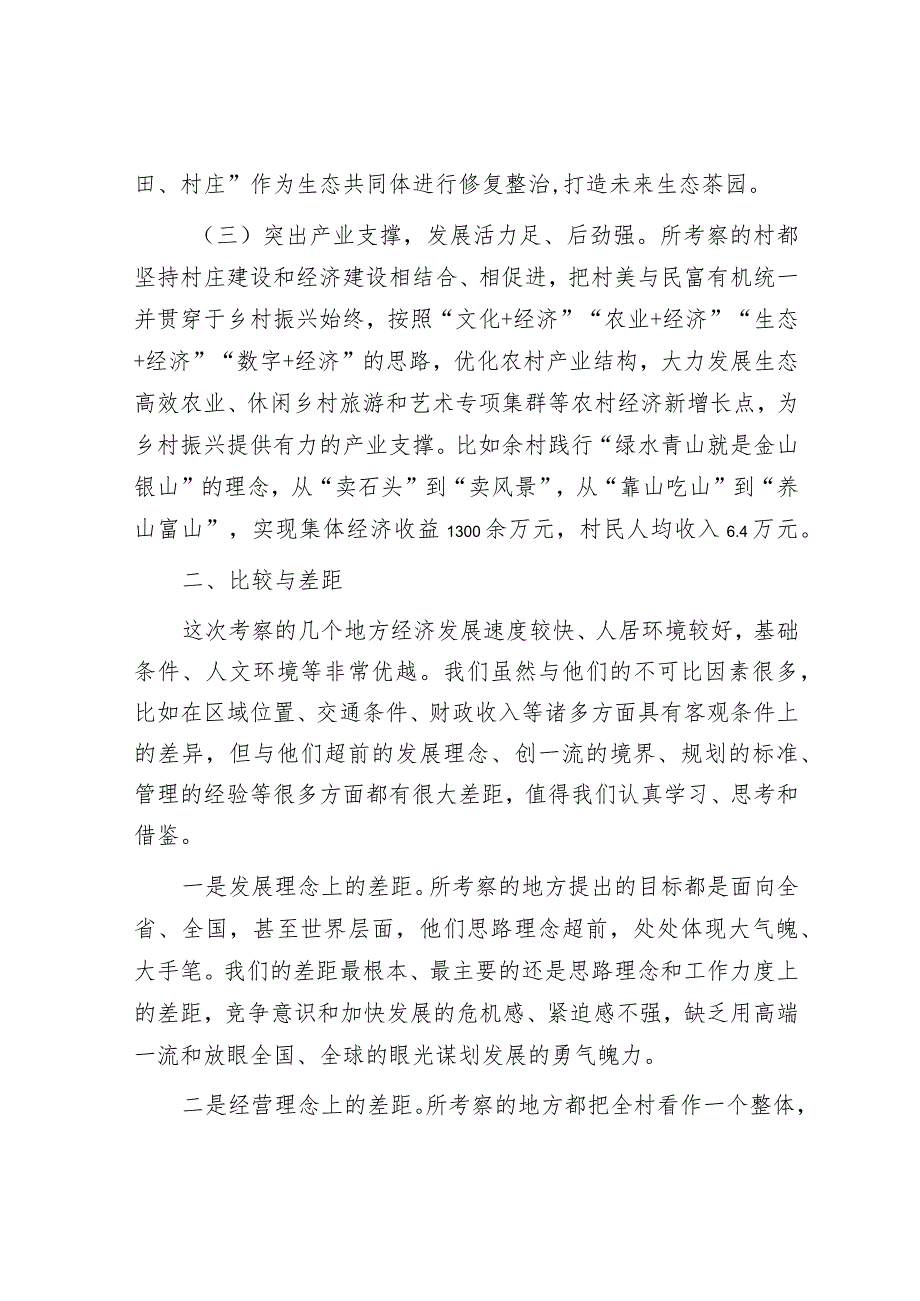 田、村庄”作为生态共同体进行修复整治,打造未来生态茶园。

（三）突出产业支撑，发展活力足、后劲强。所考察的村都坚持村庄建设和经济建设相结合、相促进，把村美与民富有机统一并贯穿于乡村振兴始终，按照“文化+经济”“农业+经济”“生态+经济”“数字+经济”的思路，优化农村产业结构，大力发展生态高效农业、休闲乡村旅游和艺术专项集群等农村经济新增长点，为乡村振兴提供有力的产业支撑。比如余村践行“绿水青山就是金山银山”的理念，从“卖石头”到“卖风景”，从“靠山吃山”到“养山富山”，实现集体经济收益1300余万元，村民人均收入6.4万元。

二、比较与差距

这次考察的几个地方经济发展速度较快、人居环境较好，基础条件、人文环境等非常优越。我们虽然与他们的不可比因素很多，比如在区域位置、交通条件、财政收入等诸多方面具有客观条件上的差异，但与他们超前的发展理念、创一流的境界、规划的标准、管理的经验等很多方面都有很大差距，值得我们认真学习、思考和借鉴。

一是发展理念上的差距。所考察的地方提出的目标都是面向全省、全国，甚至世界层面，他们思路理念超前，处处体现大气魄、大手笔。我们的差距最根本、最主要的还是思路理念和工作力度上的差距，竞争意识和加快发展的危机感、紧迫感不强，缺乏用高端一流和放眼全国、全球的眼光谋划发展的勇气魄力。

二是经营理念上的差距。所考察的地方都把全村看作一个整体，